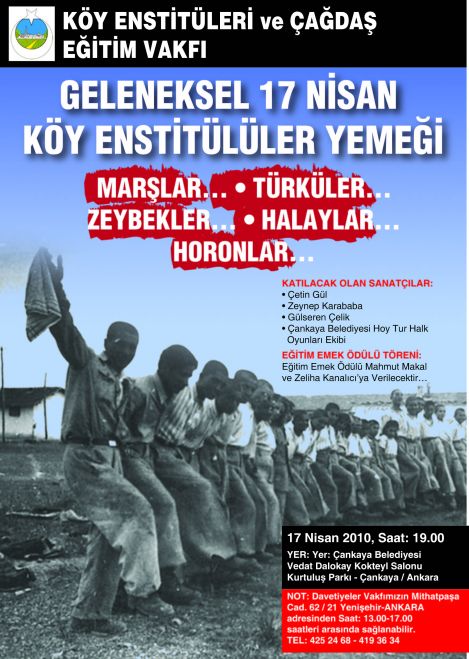 KÖY ENSTİTÜLERİ ve ÇAĞDAŞ EĞİTİM VAKFI

GELENEKSEL 17 NİSAN KÖY ENSTİTÜLÜLER YEMEĞİ

MARŞLAR... • TÜRKÜLER... ZEYBEKLER... • HALAYLAR... HORONLAR...

KATILACAK OLAN SANATÇILAR:
• Çetin Gül
• Zeynep Karababa
• Gülseren Çelik
• Çankaya Belediyesi Hoy Tur Halk Oyunları Ekibi

EĞİTİM EMEK ÖDÜLÜ TÖRENİ:
Eğitim Emek Ödülü Mahmut Makal ve Zeliha Kanalıcı'ya Verilecektir...

17 Nisan 2010, Saat: 19.00

YER: Yer: Çankaya Belediyesi Vedat Dalokay Kokteyl Salonu Kurtuluş Parkı - Çankaya / Ankara

NOT: Davetiyeler Vakfımızın Mithatpaşa Cad. 62 / 21 Yenişehir-ANKARA adresinden Saat: 13.00-17.00 saatleri arasında sağlanabilir.
TEL: 425 24 68 - 419 36 34